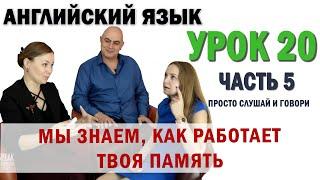 АНГЛИЙСКИЙ ЯЗЫК

УРОК 20

ЧАСТЬ 5

ПРОСТО СЛУШАЙ И ГОВОРИ

МЫ ЗНАЕМ, КАК РАБОТАЕТ ТВОЯ ПАМЯТЬ